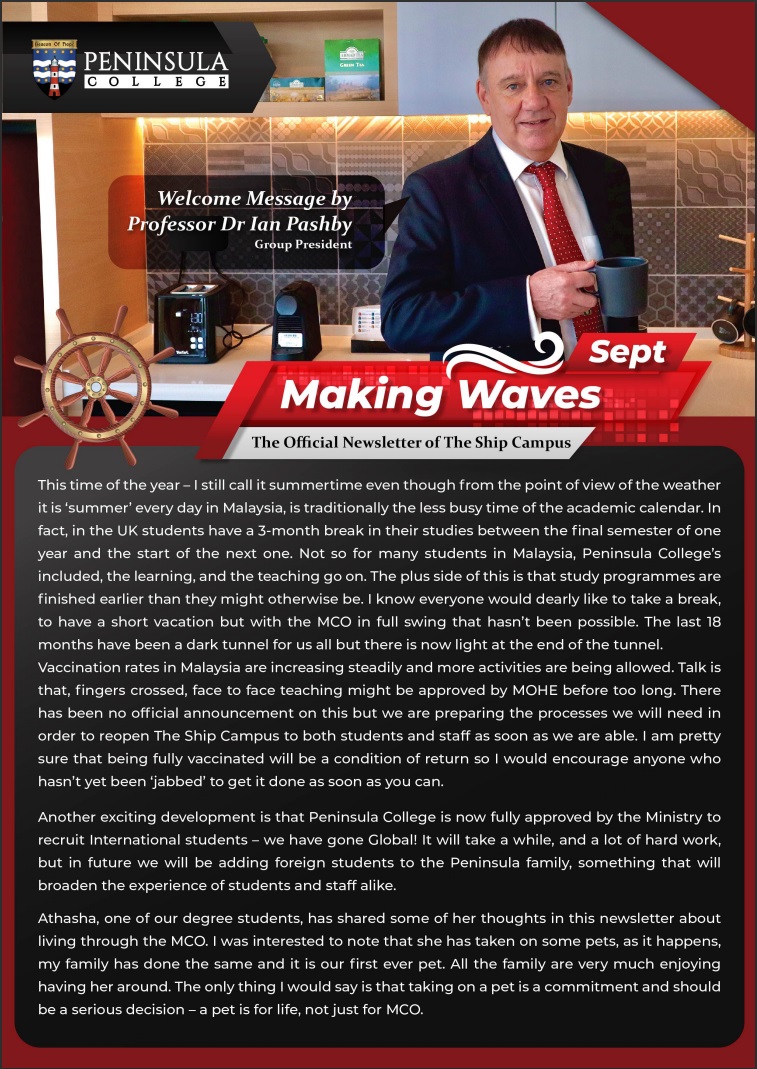 PENINSULA COLLEGE

Welcome Message by Professor Dr Ian Pashby
Group President

Sept
Making Waves
The Official Newsletter of The Ship Campus

This time of the year – I still call it summertime even though from the point of view of the weather it is 'summer' every day in Malaysia, is traditionally the less busy time of the academic calendar. In fact, in the UK students have a 3-month break in their studies between the final semester of one year and the start of the next one. Not so for many students in Malaysia, Peninsula College's included, the learning, and the teaching go on. The plus side of this is that study programmes are finished earlier than they might otherwise be. I know everyone would dearly like to take a break, to have a short vacation but with the MCO in full swing that hasn't been possible. The last 18 months have been a dark tunnel for us all but there is now light at the end of the tunnel. Vaccination rates in Malaysia are increasing steadily and more activities are being allowed. Talk is that, fingers crossed, face to face teaching might be approved by MOHE before too long. There has been no official announcement on this but we are preparing the processes we will need in order to reopen The Ship Campus to both students and staff as soon as we are able. I am pretty sure that being fully vaccinated will be a condition of return so I would encourage anyone who hasn't yet been 'jabbed' to get it done as soon as you can.

Another exciting development is that Peninsula College is now fully approved by the Ministry to recruit International students – we have gone Global! It will take a while, and a lot of hard work, but in future we will be adding foreign students to the Peninsula family, something that will broaden the experience of students and staff alike.

Athasha, one of our degree students, has shared some of her thoughts in this newsletter about living through the MCO. I was interested to note that she has taken on some pets, as it happens, my family has done the same and it is our first ever pet. All the family are very much enjoying having her around. The only thing I would say is that taking on a pet is a commitment and should be a serious decision – a pet is for life, not just for MCO.